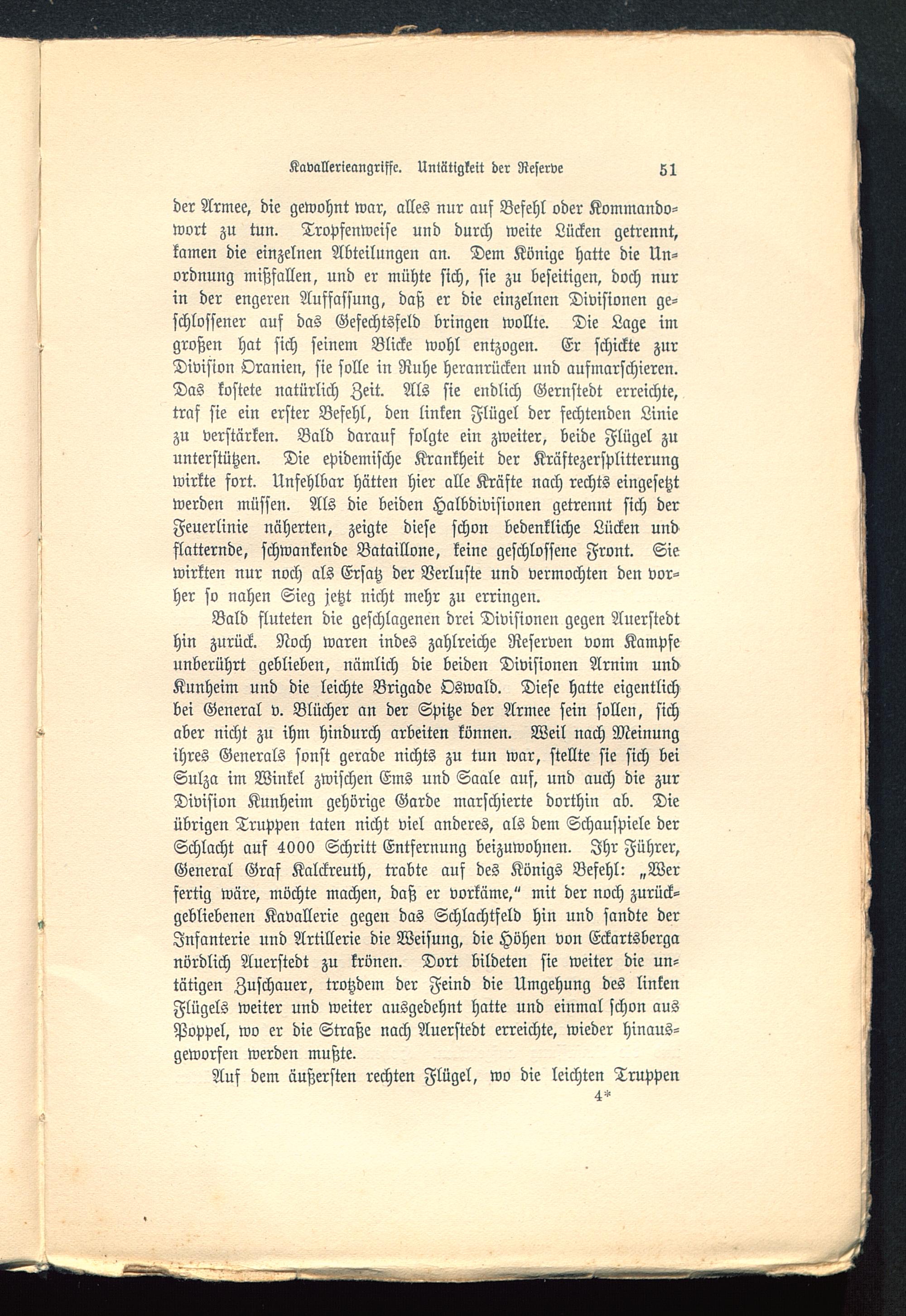 Kavallerieangriffe. Untätigkeit der Reserve 51

der Armee, die gewohnt war, alles nur auf Befehl oder Kommandowort zu tun. Tropfenweise und durch weite Lücken getrennt, kamen die einzelnen Abteilungen an. Dem Könige hatte die Unordnung mißfallen, und er mühte sich, sie zu beseitigen, doch nur in der engeren Auffassung, daß er die einzelnen Divisionen geschlossener auf das Gefechtsfeld bringen wollte. Die Lage im großen hat sich seinem Blicke wohl entzogen. Er schickte zur Division Oranien, sie solle in Ruhe heranrücken und aufmarschieren. Das kostete natürlich Zeit. Als sie endlich Gernstedt erreichte, traf sie ein erster Befehl, den linken Flügel der fechtenden Linie zu verstärken. Bald darauf folgte ein zweiter, beide Flügel zu unterstützen. Die epidemische Krankheit der Kräftezersplitterung wirkte fort. Unfehlbar hätten hier alle Kräfte nach rechts eingesetzt werden müssen. Als die beiden Halbdivisionen getrennt sich der Feuerlinie näherten, zeigte diese schon bedenkliche Lücken und flatternde, schwankende Bataillone, keine geschlossene Front. Sie wirkten nur noch als Ersatz der Verluste und vermochten den vorher so nahen Sieg jetzt nicht mehr zu erringen.

Bald fluteten die geschlagenen drei Divisionen gegen Auerstedt hin zurück. Noch waren indes zahlreiche Reserven vom Kampfe unberührt geblieben, nämlich die beiden Divisionen Arnim und Kunheim und die leichte Brigade Oswald. Diese hatte eigentlich bei General v. Blücher an der Spitze der Armee sein sollen, sich aber nicht zu ihm hindurch arbeiten können. Weil nach Meinung ihres Generals sonst gerade nichts zu tun war, stellte sie sich bei Sulza im Winkel zwischen Ems und Saale auf, und auch die zur Division Kunheim gehörige Garde marschierte dorthin ab. Die übrigen Truppen taten nicht viel anderes, als dem Schauspiele der Schlacht auf 4000 Schritt Entfernung beizuwohnen. Ihr Führer, General Graf Kalckreuth, trabte auf des Königs Befehl: „Wer fertig wäre, möchte machen, daß er vorkäme," mit der noch zurückgebliebenen Kavallerie gegen das Schlachtfeld hin und sandte der Infanterie und Artillerie die Weisung, die Höhen von Eckartsberga nördlich Auerstedt zu krönen. Dort bildeten sie weiter die untätigen Zuschauer, trotzdem der Feind die Umgehung des linken Flügels weiter und weiter ausgedehnt hatte und einmal schon aus Poppel, wo er die Straße nach Auerstedt erreichte, wieder hinausgeworfen werden mußte.

Auf dem äußersten rechten Flügel, wo die leichten Truppen
4*